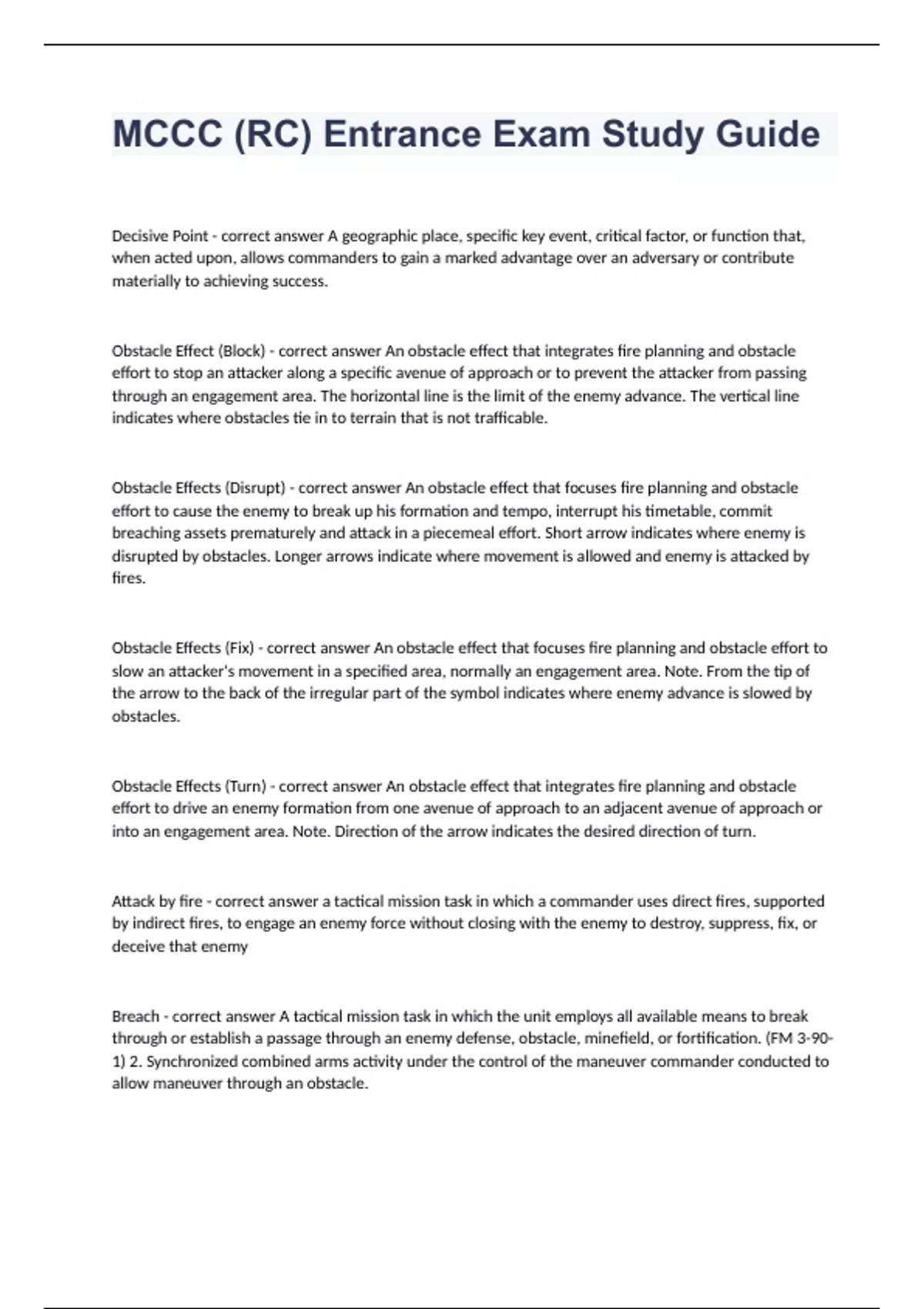 MCCC (RC) Entrance Exam Study Guide

Decisive Point - correct answer A geographic place, specific key event, critical factor, or function that, when acted upon, allows commanders to gain a marked advantage over an adversary or contribute materially to achieving success.

Obstacle Effect (Block) - correct answer An obstacle effect that integrates fire planning and obstacle effort to stop an attacker along a specific avenue of approach or to prevent the attacker from passing through an engagement area. The horizontal line is the limit of the enemy advance. The vertical line indicates where obstacles tie in to terrain that is not trafficable.

Obstacle Effects (Disrupt) - correct answer An obstacle effect that focuses fire planning and obstacle effort to cause the enemy to break up his formation and tempo, interrupt his timetable, commit breaching assets prematurely and attack in a piecemeal effort. Short arrow indicates where enemy is disrupted by obstacles. Longer arrows indicate where movement is allowed and enemy is attacked by fires.

Obstacle Effects (Fix) - correct answer An obstacle effect that focuses fire planning and obstacle effort to slow an attacker's movement in a specified area, normally an engagement area. Note. From the tip of the arrow to the back of the irregular part of the symbol indicates where enemy advance is slowed by obstacles.

Obstacle Effects (Turn) - correct answer An obstacle effect that integrates fire planning and obstacle effort to drive an enemy formation from one avenue of approach to an adjacent avenue of approach or into an engagement area. Note. Direction of the arrow indicates the desired direction of turn.

Attack by fire - correct answer a tactical mission task in which a commander uses direct fires, supported by indirect fires, to engage an enemy force without closing with the enemy to destroy, suppress, fix, or deceive that enemy

Breach - correct answer A tactical mission task in which the unit employs all available means to break through or establish a passage through an enemy defense, obstacle, minefield, or fortification. (FM 3-90-1) 2. Synchronized combined arms activity under the control of the maneuver commander conducted to allow maneuver through an obstacle.